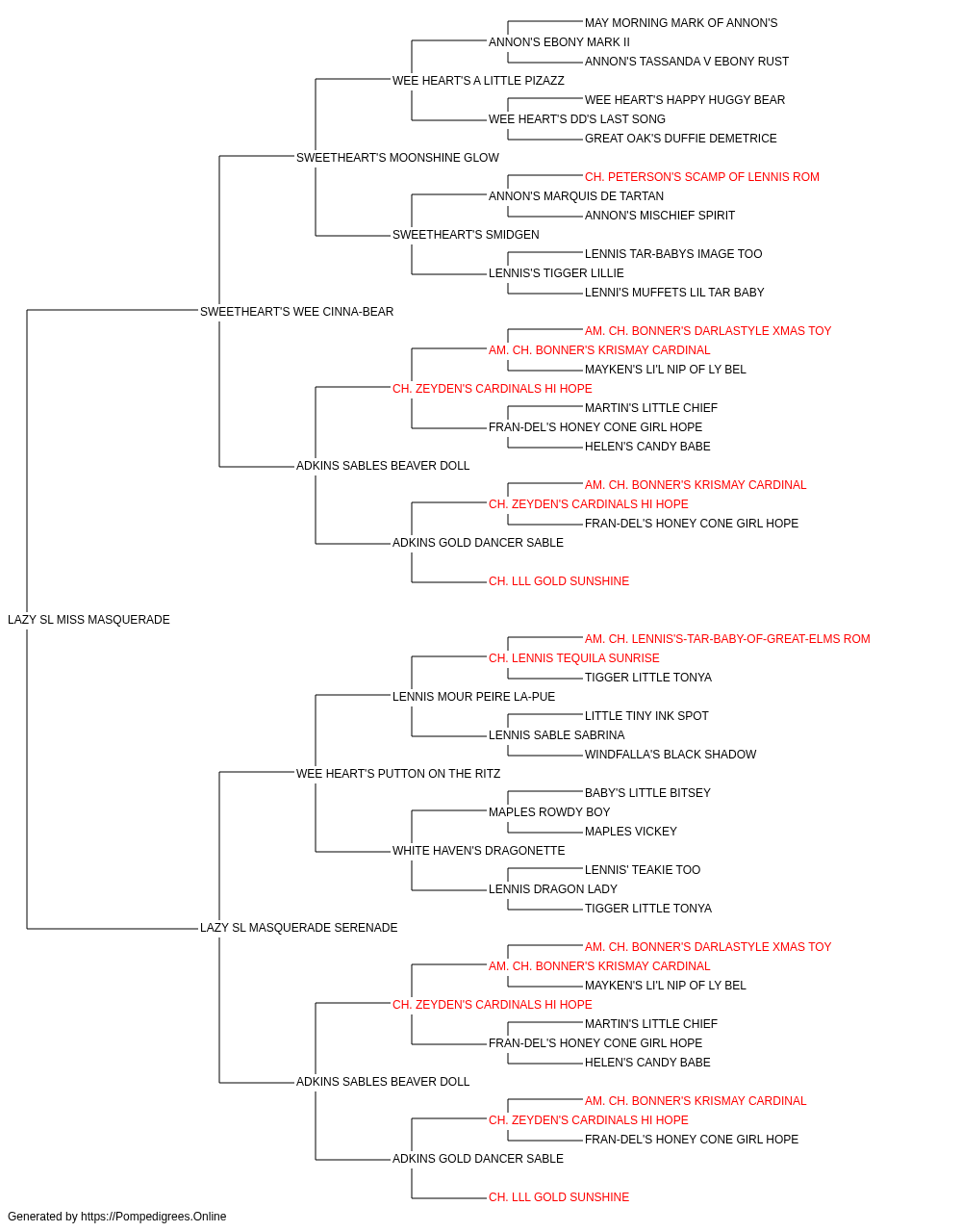 MAY MORNING MARK OF ANNON'S
ANNON'S EBONY MARK II
ANNON'S TASSANDA V EBONY RUST
WEE HEART'S A LITTLE PIZAZZ
WEE HEART'S HAPPY HUGGY BEAR
WEE HEART'S DD'S LAST SONG
GREAT OAK'S DUFFIE DEMETRICE
SWEETHEART'S MOONSHINE GLOW
CH. PETERSON'S SCAMP OF LENNIS ROM
ANNON'S MARQUIS DE TARTAN
ANNON'S MISCHIEF SPIRIT
SWEETHEART'S SMIDGEN
LENNIS TAR-BABYS IMAGE TOO
LENNIS'S TIGGER LILLIE
LENNI'S MUFFETS LIL TAR BABY
SWEETHEART'S WEE CINNA-BEAR
AM. CH. BONNER'S DARLASTYLE XMAS TOY
AM. CH. BONNER'S KRISMAY CARDINAL
MAYKEN'S LI'L NIP OF LY BEL
CH. ZEYDEN'S CARDINALS HI HOPE
MARTIN'S LITTLE CHIEF
FRAN-DEL'S HONEY CONE GIRL HOPE
HELEN'S CANDY BABE
ADKINS SABLES BEAVER DOLL
AM. CH. BONNER'S KRISMAY CARDINAL
CH. ZEYDEN'S CARDINALS HI HOPE
FRAN-DEL'S HONEY CONE GIRL HOPE
ADKINS GOLD DANCER SABLE
CH. LLL GOLD SUNSHINE
LAZY SL MISS MASQUERADE
AM. CH. LENNIS'S-TAR-BABY-OF-GREAT-ELMS ROM
CH. LENNIS TEQUILA SUNRISE
TIGGER LITTLE TONYA
LENNIS MOUR PEIRE LA-PUE
LITTLE TINY INK SPOT
LENNIS SABLE SABRINA
WINDFALLA'S BLACK SHADOW
WEE HEART'S PUTTON ON THE RITZ
BABY'S LITTLE BITSEY
MAPLES ROWDY BOY
MAPLES VICKEY
WHITE HAVEN'S DRAGONETTE
LENNIS' TEAKIE TOO
LENNIS DRAGON LADY
TIGGER LITTLE TONYA
LAZY SL MASQUERADE SERENADE
AM. CH. BONNER'S DARLASTYLE XMAS TOY
AM. CH. BONNER'S KRISMAY CARDINAL
MAYKEN'S LI'L NIP OF LY BEL
CH. ZEYDEN'S CARDINALS HI HOPE
MARTIN'S LITTLE CHIEF
FRAN-DEL'S HONEY CONE GIRL HOPE
HELEN'S CANDY BABE
ADKINS SABLES BEAVER DOLL
AM. CH. BONNER'S KRISMAY CARDINAL
CH. ZEYDEN'S CARDINALS HI HOPE
FRAN-DEL'S HONEY CONE GIRL HOPE
ADKINS GOLD DANCER SABLE
CH. LLL GOLD SUNSHINE
Generated by https://Pompedigrees.Online